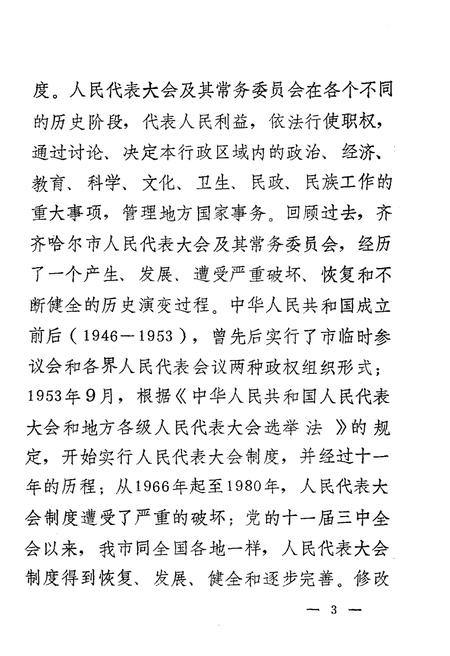 度。人民代表大会及其常务委员会在各个不同的历史阶段，代表人民利益，依法行使职权，通过讨论、决定本行政区域内的政治、经济、教育、科学、文化、卫生、民政、民族工作的重大事项，管理地方国家事务。回顾过去，齐齐哈尔市人民代表大会及其常务委员会，经历了一个产生、发展、遭受严重破坏、恢复和不断健全的历史演变过程。中华人民共和国成立前后（1946—1953），曾先后实行了市临时参议会和各界人民代表会议两种政权组织形式；1953年9月，根据《中华人民共和国人民代表大会和地方各级人民代表大会选举法》的规定，开始实行人民代表大会制度，并经过十一年的历程；从1966年起至1980年，人民代表大会制度遭受了严重的破坏；党的十一届三中全会以来，我市同全国各地一样，人民代表大会制度得到恢复、发展、健全和逐步完善。修改

— 3 —